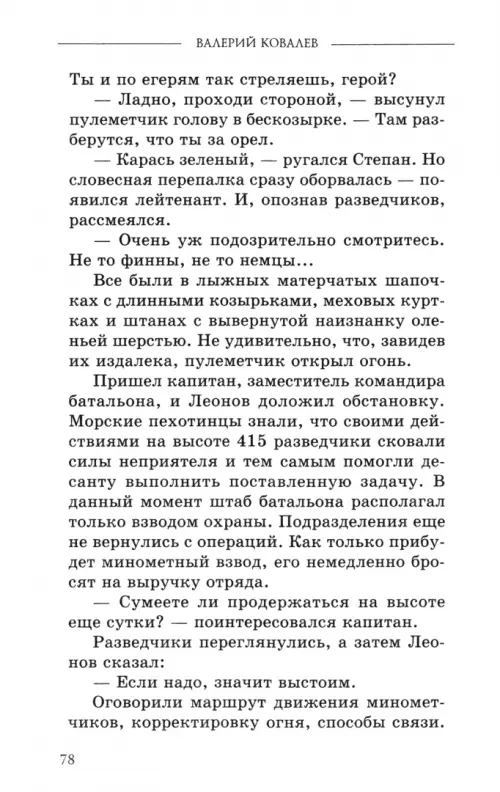 ВАЛЕРИЙ КОВАЛЕВ

Ты и по егерям так стреляешь, герой?

— Ладно, проходи стороной, — высунул пулеметчик голову в бескозырке. — Там разберутся, что ты за орел.

— Карась зеленый, — ругался Степан. Но словесная перепалка сразу оборвалась — появился лейтенант. И, опознав разведчиков, рассмеялся.

— Очень уж подозрительно смотритесь. Не то финны, не то немцы...

Все были в лыжных матерчатых шапочках с длинными козырьками, меховых куртках и штанах с вывернутой наизнанку оленьей шерстью. Не удивительно, что, завидев их издалека, пулеметчик открыл огонь.

Пришел капитан, заместитель командира батальона, и Леонов доложил обстановку. Морские пехотинцы знали, что своими действиями на высоте 415 разведчики сковали силы неприятеля и тем самым помогли десанту выполнить поставленную задачу. В данный момент штаб батальона располагал только взводом охраны. Подразделения еще не вернулись с операций. Как только прибудет минометный взвод, его немедленно бросят на выручку отряда.

— Сумеете ли продержаться на высоте еще сутки? — поинтересовался капитан.

Разведчики переглянулись, а затем Леонов сказал:

— Если надо, значит выстоим.

Оговорили маршрут движения минометчиков, корректировку огня, способы связи.

78